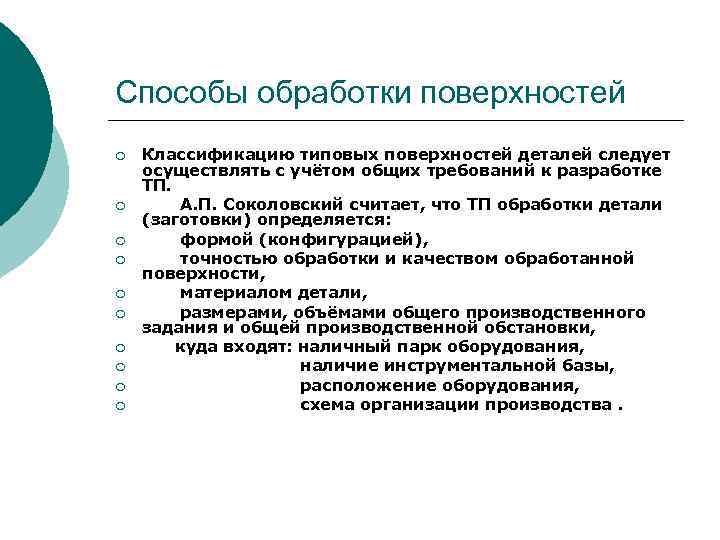 Способы обработки поверхностей

Классификацию типовых поверхностей деталей следует осуществлять с учётом общих требований к разработке ТП.

А.П. Соколовский считает, что ТП обработки детали (заготовки) определяется:

формой (конфигурацией),

точностью обработки и качеством обработанной поверхности,

материалом детали,

размерами, объёмами общего производственного задания и общей производственной обстановки,

куда входят: наличный парк оборудования,

наличие инструментальной базы,

расположение оборудования,

схема организации производства .